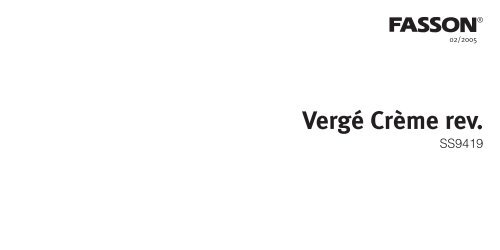 FASSON®
02/2005

Vergé Crème rev.
SS9419